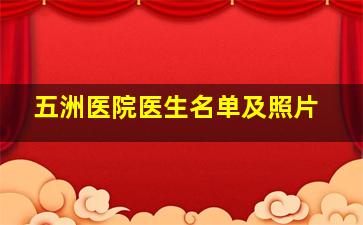 五洲医院医生名单及照片